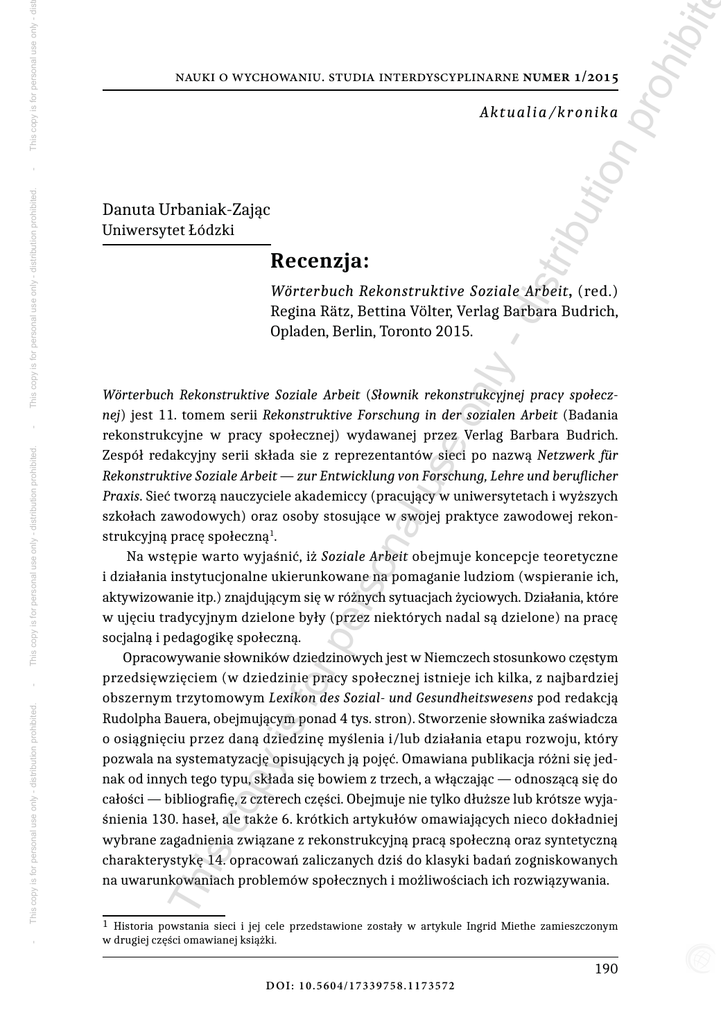 NAUKI O WYCHOWANIU. STUDIA INTERDYSCYPLINARNE NUMER 1/2015

Aktualia/kronika

Danuta Urbaniak-Zając
Uniwersytet Łódzki

Recenzja:

Wörterbuch Rekonstruktive Soziale Arbeit, (red.) Regina Rätz, Bettina Völter, Verlag Barbara Budrich, Opladen, Berlin, Toronto 2015.

Wörterbuch Rekonstruktive Soziale Arbeit (Słownik rekonstrukcyjnej pracy społecznej) jest 11. tomem serii Rekonstruktive Forschung in der sozialen Arbeit (Badania rekonstrukcyjne w pracy społecznej) wydawanej przez Verlag Barbara Budrich. Zespół redakcyjny serii składa sie z reprezentantów sieci po nazwą Netzwerk für Rekonstruktive Soziale Arbeit — zur Entwicklung von Forschung, Lehre und beruflicher Praxis. Sieć tworzą nauczyciele akademiccy (pracujący w uniwersytetach i wyższych szkołach zawodowych) oraz osoby stosujące w swojej praktyce zawodowej rekonstrukcyjną pracę społeczną$^1$.

Na wstępie warto wyjaśnić, iż Soziale Arbeit obejmuje koncepcje teoretyczne i działania instytucjonalne ukierunkowane na pomaganie ludziom (wspieranie ich, aktywizowanie itp.) znajdującym się w różnych sytuacjach życiowych. Działania, które w ujęciu tradycyjnym dzielone były (przez niektórych nadal są dzielone) na pracę socjalną i pedagogikę społeczną.

Opracowywanie słowników dziedzinowych jest w Niemczech stosunkowo częstym przedsięwzięciem (w dziedzinie pracy społecznej istnieje ich kilka, z najbardziej obszernym trzytomowym Lexikon des Sozial- und Gesundheitswesens pod redakcją Rudolpha Bauera, obejmującym ponad 4 tys. stron). Stworzenie słownika zaświadcza o osiągnięciu przez daną dziedzinę myślenia i/lub działania etapu rozwoju, który pozwala na systematyzację opisujących ją pojęć. Omawiana publikacja różni się jednak od innych tego typu, składa się bowiem z trzech, a włączając — odnoszącą się do całości — bibliografię, z czterech części. Obejmuje nie tylko dłuższe lub krótsze wyjaśnienia 130. haseł, ale także 6. krótkich artykułów omawiających nieco dokładniej wybrane zagadnienia związane z rekonstrukcyjną pracą społeczną oraz syntetyczną charakterystykę 14. opracowań zaliczanych dziś do klasyki badań zogniskowanych na uwarunkowaniach problemów społecznych i możliwościach ich rozwiązywania.

$^1$ Historia powstania sieci i jej cele przedstawione zostały w artykule Ingrid Miethe zamieszczonym w drugiej części omawianej książki.

190

DOI: 10.5604/17339758.1173572

This copy is for personal use only - distribution prohibited.